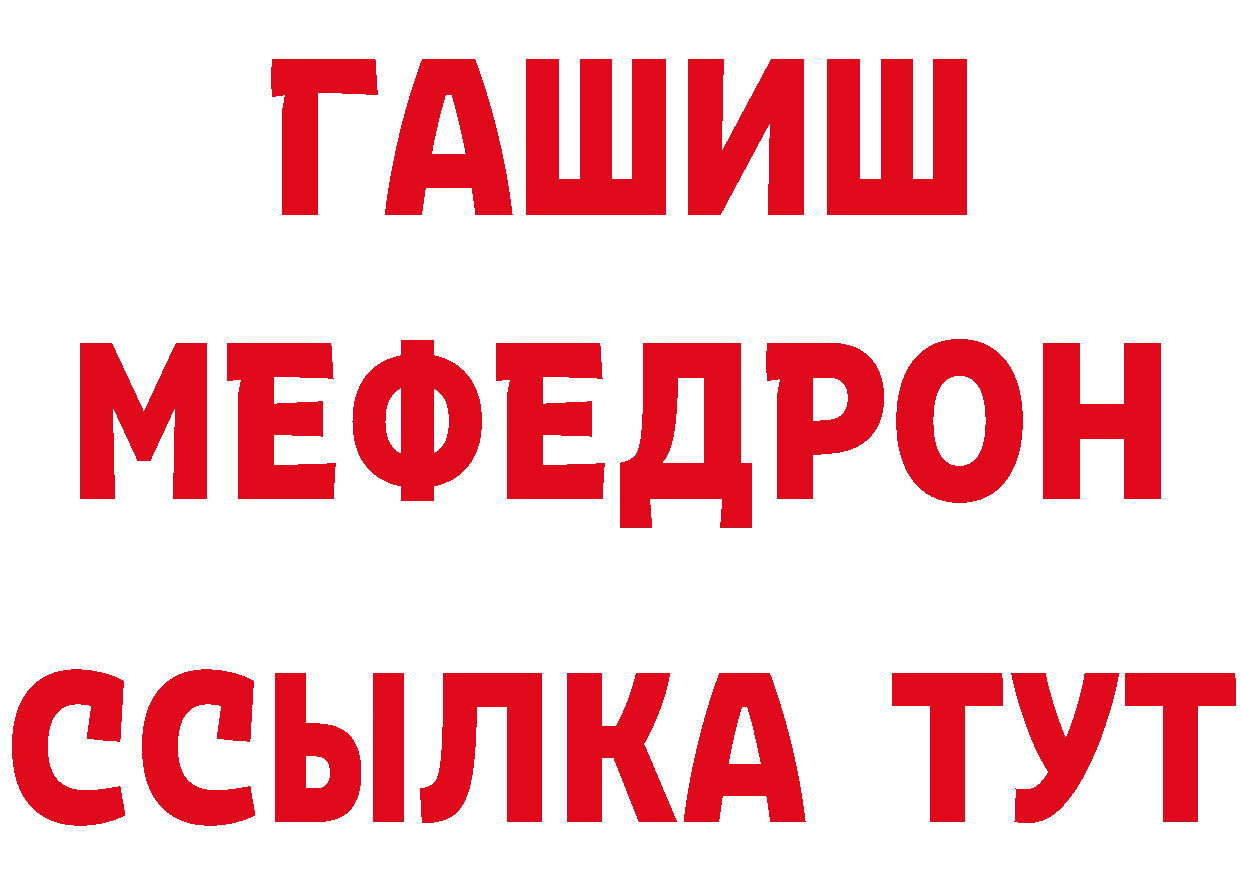 ГАШИШ
МЕФЕДРОН
ССЫЛКА ТУТ